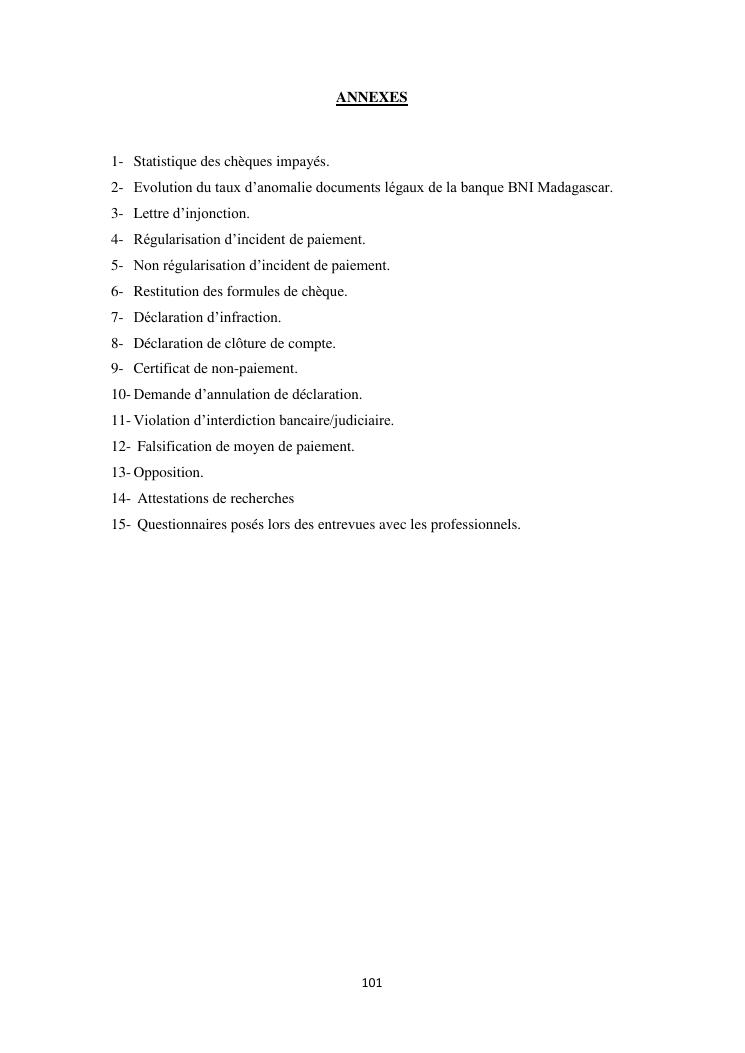 ANNEXES

1- Statistique des chèques impayés.
2- Evolution du taux d’anomalie documents légaux de la banque BNI Madagascar.
3- Lettre d’injonction.
4- Régularisation d’incident de paiement.
5- Non régularisation d’incident de paiement.
6- Restitution des formules de chèque.
7- Déclaration d’infraction.
8- Déclaration de clôture de compte.
9- Certificat de non-paiement.
10- Demande d’annulation de déclaration.
11- Violation d’interdiction bancaire/judiciaire.
12- Falsification de moyen de paiement.
13- Opposition.
14- Attestations de recherches
15- Questionnaires posés lors des entrevues avec les professionnels.

101